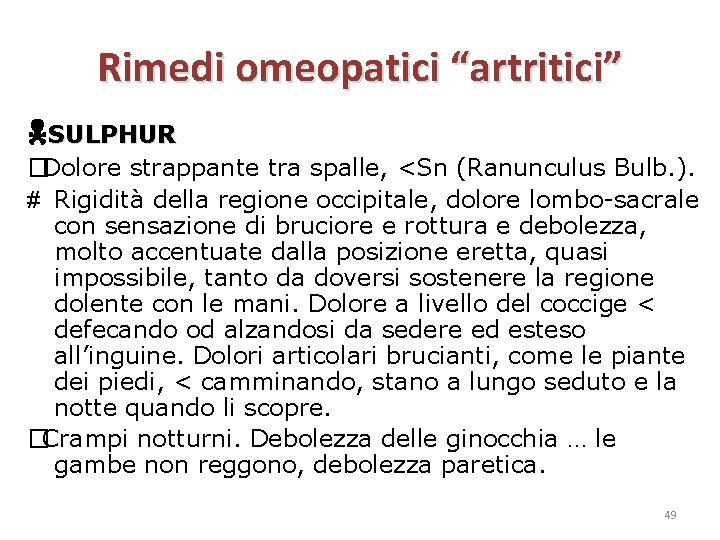 Rimedi omeopatici “artritici”

SULPHUR

Dolore strappante tra spalle, <Sn (Ranunculus Bulb.).

# Rigidità della regione occipitale, dolore lombo-sacrale con sensazione di bruciore e rottura e debolezza, molto accentuate dalla posizione eretta, quasi impossibile, tanto da doversi sostenere la regione dolente con le mani. Dolore a livello del coccige < defecando od alzandosi da sedere ed esteso all’inguine. Dolori articolari brucianti, come le piante dei piedi, < camminando, stano a lungo seduto e la notte quando li scopre.

Crampi notturni. Debolezza delle ginocchia … le gambe non reggono, debolezza paretica.

49